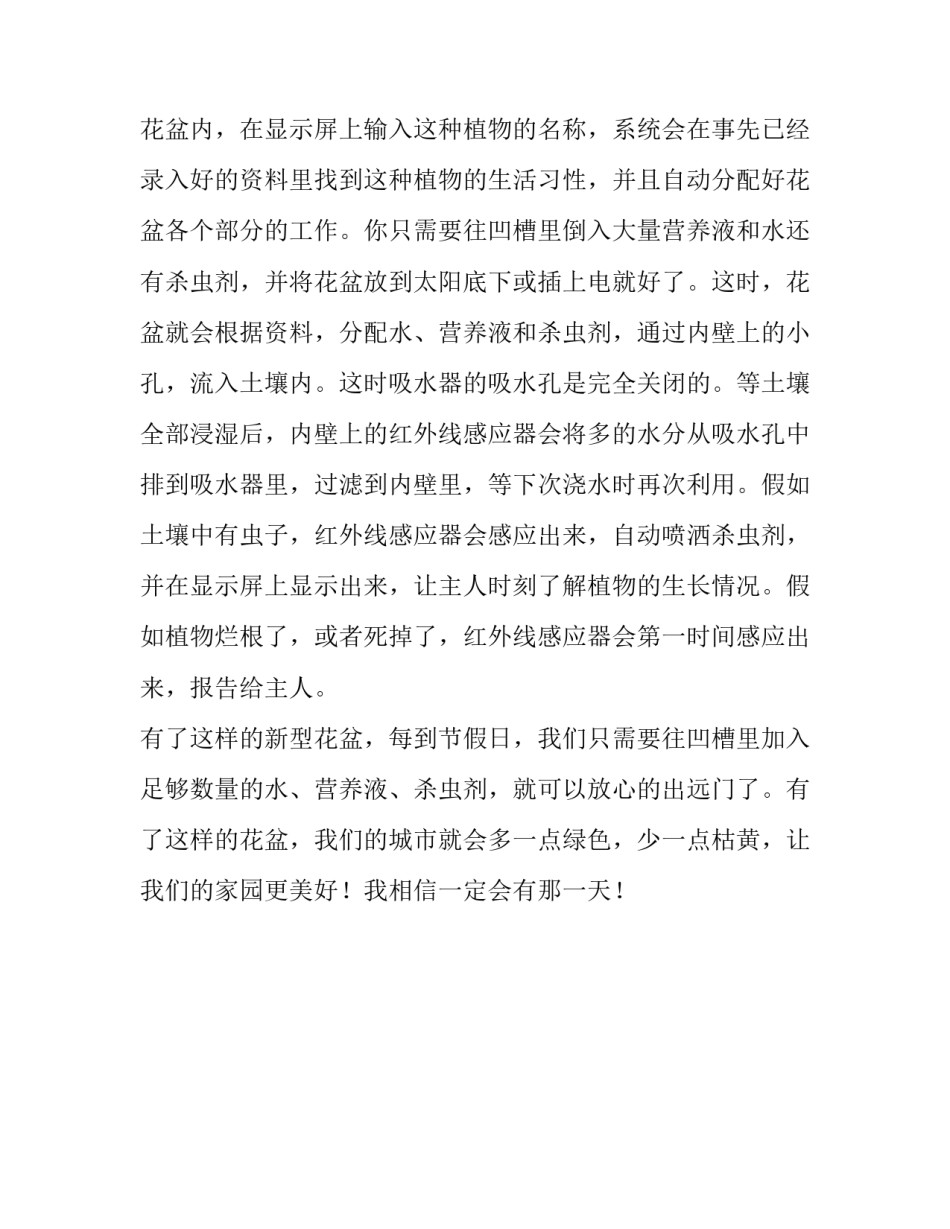 花盆内，在显示屏上输入这种植物的名称，系统会在事先已经录入好的资料里找到这种植物的生活习性，并且自动分配好花盆各个部分的工作。你只需要往凹槽里倒入大量营养液和水还有杀虫剂，并将花盆放到太阳底下或插上电就好了。这时，花盆就会根据资料，分配水、营养液和杀虫剂，通过内壁上的小孔，流入土壤内。这时吸水器的吸水孔是完全关闭的。等土壤全部浸湿后，内壁上的红外线感应器会将多的水分从吸水孔中排到吸水器里，过滤到内壁里，等下次浇水时再次利用。假如土壤中有虫子，红外线感应器会感应出来，自动喷洒杀虫剂，并在显示屏上显示出来，让主人时刻了解植物的生长情况。假如植物烂根了，或者死掉了，红外线感应器会第一时间感应出来，报告给主人。

有了这样的新型花盆，每到节假日，我们只需要往凹槽里加入足够数量的水、营养液、杀虫剂，就可以放心的出远门了。有了这样的花盆，我们的城市就会多一点绿色，少一点枯黄，让我们的家园更美好！我相信一定会有那一天！